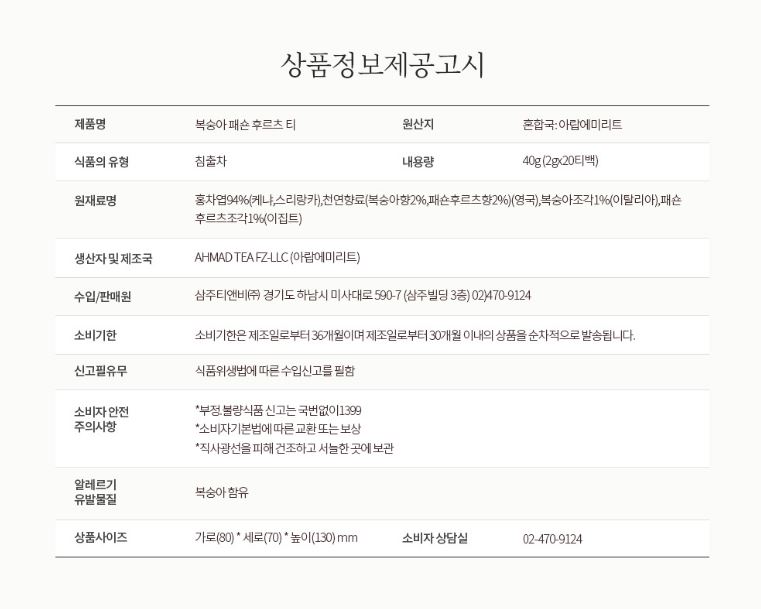 상품정보제공고시

| 제품명 | 복숭아 패숀 후르츠 티 | 원산지 | 혼합국: 아랍에미리트 |
|---|---|---|---|
| 식품의 유형 | 침출차 | 내용량 | 40g (2gx20티백) |
| 원재료명 | 홍차엽94%(케냐,스리랑카),천연향료(복숭아향2%,패숀후르츠향2%)(영국),복숭아조각1%(이탈리아),패숀후르츠조각1%(이집트) | | |
| 생산자 및 제조국 | AHMAD TEA FZ-LLC (아랍에미리트) | | |
| 수입/판매원 | 삼주티앤비㈜ 경기도 하남시 미사대로 590-7 (삼주빌딩 3층) 02)470-9124 | | |
| 소비기한 | 소비기한은 제조일로부터 36개월이며 제조일로부터 30개월 이내의 상품을 순차적으로 발송됩니다. | | |
| 신고필유무 | 식품위생법에 따른 수입신고를 필함 | | |
| 소비자 안전 주의사항 | *부정.불량식품 신고는 국번없이1399 *소비자기본법에 따른 교환 또는 보상 *직사광선을 피해 건조하고 서늘한 곳에 보관 | | |
| 알레르기 유발물질 | 복숭아 함유 | | |
| 상품사이즈 | 가로(80) * 세로(70) * 높이(130) mm | 소비자 상담실 | 02-470-9124 |